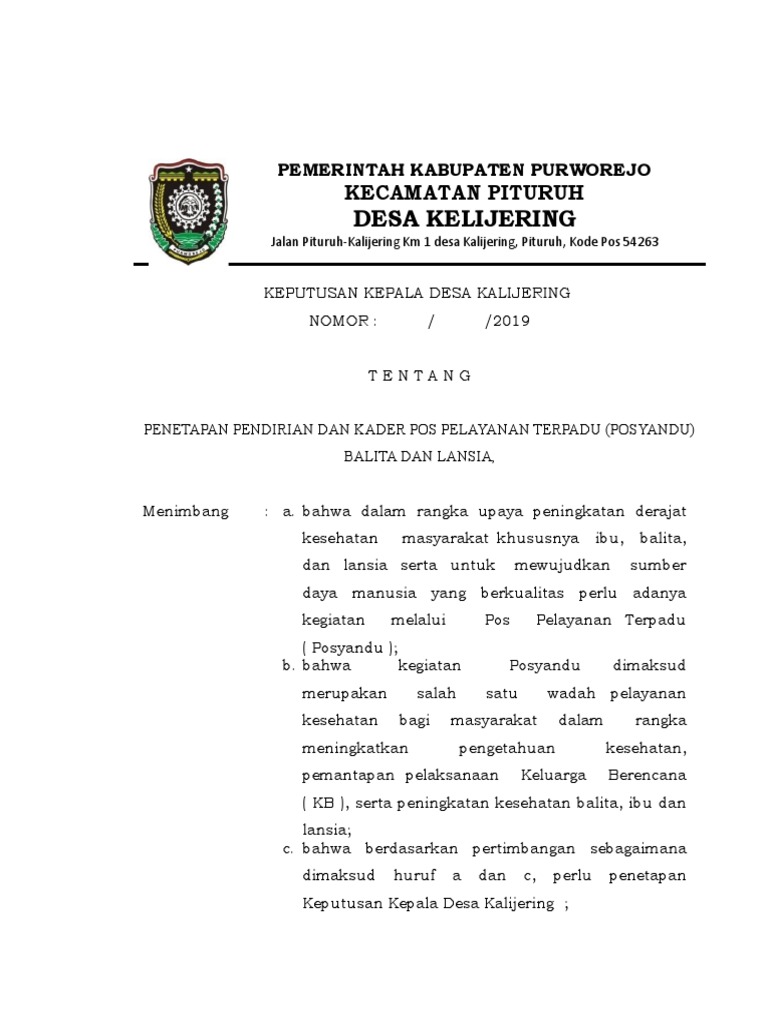 PEMERINTAH KABUPATEN PURWOREJO
KECAMATAN PITURUH
DESA KELIJERING
Jalan Pituruh-Kalijering Km 1 desa Kalijering, Pituruh, Kode Pos 54263

KEPUTUSAN KEPALA DESA KALIJERING
NOMOR : / /2019

T E N T A N G

PENETAPAN PENDIRIAN DAN KADER POS PELAYANAN TERPADU (POSYANDU) BALITA DAN LANSIA,

Menimbang : a. bahwa dalam rangka upaya peningkatan derajat kesehatan masyarakat khususnya ibu, balita, dan lansia serta untuk mewujudkan sumber daya manusia yang berkualitas perlu adanya kegiatan melalui Pos Pelayanan Terpadu ( Posyandu );
b. bahwa kegiatan Posyandu dimaksud merupakan salah satu wadah pelayanan kesehatan bagi masyarakat dalam rangka meningkatkan pengetahuan kesehatan, pemantapan pelaksanaan Keluarga Berencana ( KB ), serta peningkatan kesehatan balita, ibu dan lansia;
c. bahwa berdasarkan pertimbangan sebagaimana dimaksud huruf a dan c, perlu penetapan Keputusan Kepala Desa Kalijering ;